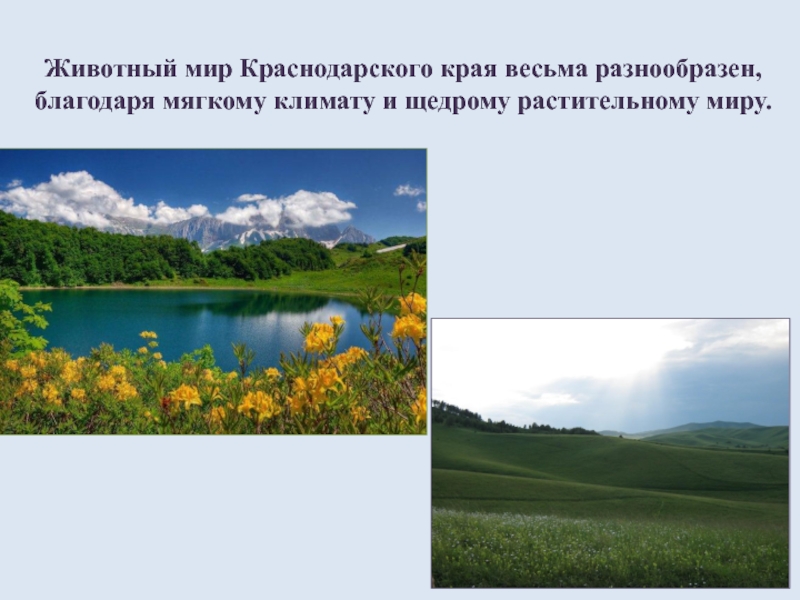 Животный мир Краснодарского края весьма разнообразен, благодаря мягкому климату и щедрому растительному миру.